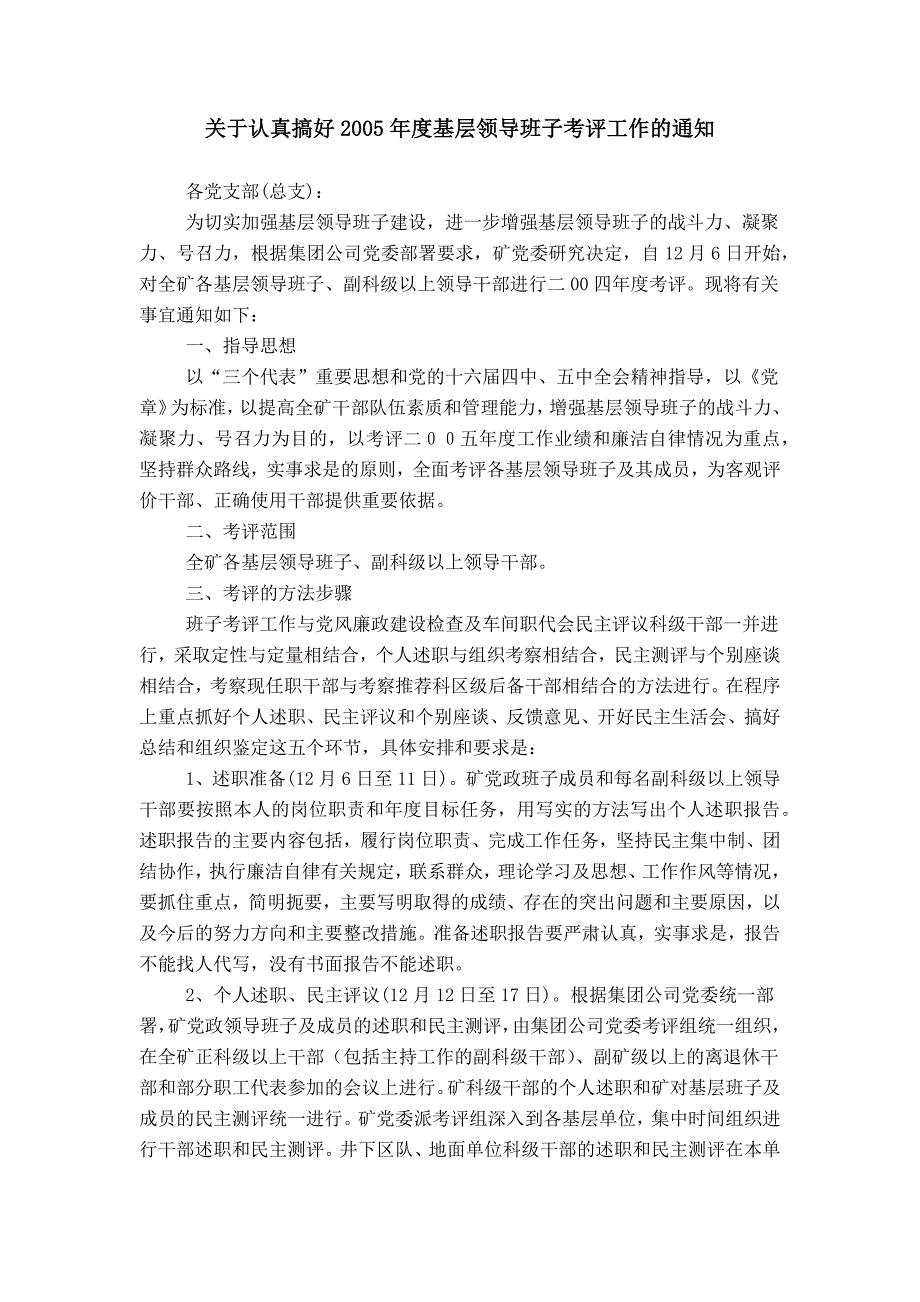 关于认真搞好2005年度基层领导班子考评工作的通知

各党支部(总支)：

为切实加强基层领导班子建设，进一步增强基层领导班子的战斗力、凝聚力、号召力，根据集团公司党委部署要求，矿党委研究决定，自12月6日开始，对全矿各基层领导班子、副科级以上领导干部进行二00四年度考评。现将有关事宜通知如下：

一、指导思想

以“三个代表”重要思想和党的十六届四中、五中全会精神指导，以《党章》为标准，以提高全矿干部队伍素质和管理能力，增强基层领导班子的战斗力、凝聚力、号召力为目的，以考评二００五年度工作业绩和廉洁自律情况为重点，坚持群众路线，实事求是的原则，全面考评各基层领导班子及其成员，为客观评价干部、正确使用干部提供重要依据。

二、考评范围

全矿各基层领导班子、副科级以上领导干部。

三、考评的方法步骤

班子考评工作与党风廉政建设检查及车间职代会民主评议科级干部一并进行，采取定性与定量相结合，个人述职与组织考察相结合，民主测评与个别座谈相结合，考察现任职干部与考察推荐科区级后备干部相结合的方法进行。在程序上重点抓好个人述职、民主评议和个别座谈、反馈意见、开好民主生活会、搞好总结和组织鉴定这五个环节，具体安排和要求是：

1、述职准备(12月6日至11日)。矿党政班子成员和每名副科级以上领导干部要按照本人的岗位职责和年度目标任务，用写实的方法写出个人述职报告。述职报告的主要内容包括，履行岗位职责、完成工作任务，坚持民主集中制、团结协作，执行廉洁自律有关规定，联系群众，理论学习及思想、工作作风等情况，要抓住重点，简明扼要，主要写明取得的成绩、存在的突出问题和主要原因，以及今后的努力方向和主要整改措施。准备述职报告要严肃认真，实事求是，报告不能找人代写，没有书面报告不能述职。

2、个人述职、民主评议(12月12日至17日)。根据集团公司党委统一部署，矿党政领导班子及成员的述职和民主测评，由集团公司党委考评组统一组织，在全矿正科级以上干部（包括主持工作的副科级干部）、副矿级以上的离退休干部和部分职工代表参加的会议上进行。矿科级干部的个人述职和矿对基层班子及成员的民主测评统一进行。矿党委派考评组深入到各基层单位，集中时间组织进行干部述职和民主测评。井下区队、地面单位科级干部的述职和民主测评在本单